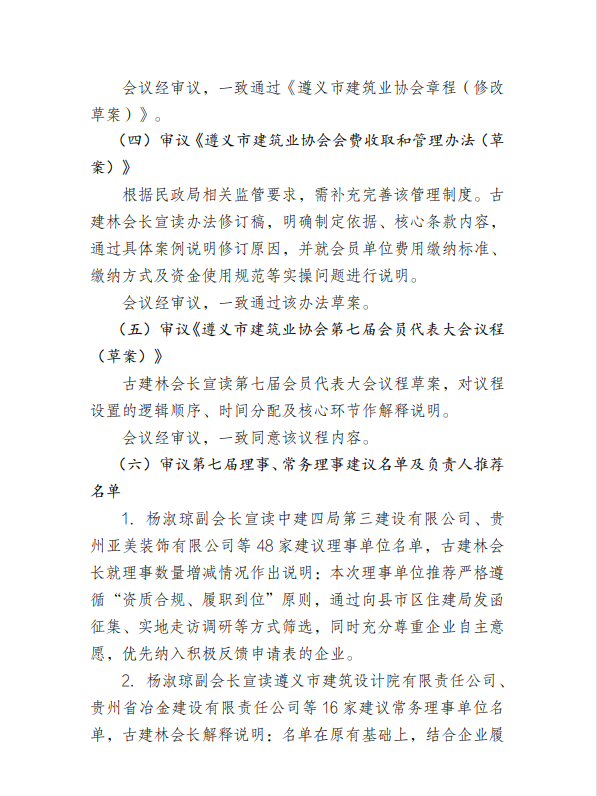 会议经审议，一致通过《遵义市建筑业协会章程（修改草案）》。

（四）审议《遵义市建筑业协会会费收取和管理办法（草案）》

根据民政局相关监管要求，需补充完善该管理制度。古建林会长宣读办法修订稿，明确制定依据、核心条款内容，通过具体案例说明修订原因，并就会员单位费用缴纳标准、缴纳方式及资金使用规范等实操问题进行说明。

会议经审议，一致通过该办法草案。

（五）审议《遵义市建筑业协会第七届会员代表大会议程（草案）》

古建林会长宣读第七届会员代表大会议程草案，对议程设置的逻辑顺序、时间分配及核心环节作解释说明。

会议经审议，一致同意该议程内容。

（六）审议第七届理事、常务理事建议名单及负责人推荐名单

1. 杨淑琼副会长宣读中建四局第三建设有限公司、贵州亚美装饰有限公司等48家建议理事单位名单，古建林会长就理事数量增减情况作出说明：本次理事单位推荐严格遵循“资质合规、履职到位”原则，通过向县市区住建局发函征集、实地走访调研等方式筛选，同时充分尊重企业自主意愿，优先纳入积极反馈申请表的企业。

2. 杨淑琼副会长宣读遵义市建筑设计院有限责任公司、贵州省冶金建设有限责任公司等16家建议常务理事单位名单，古建林会长解释说明：名单在原有基础上，结合企业履